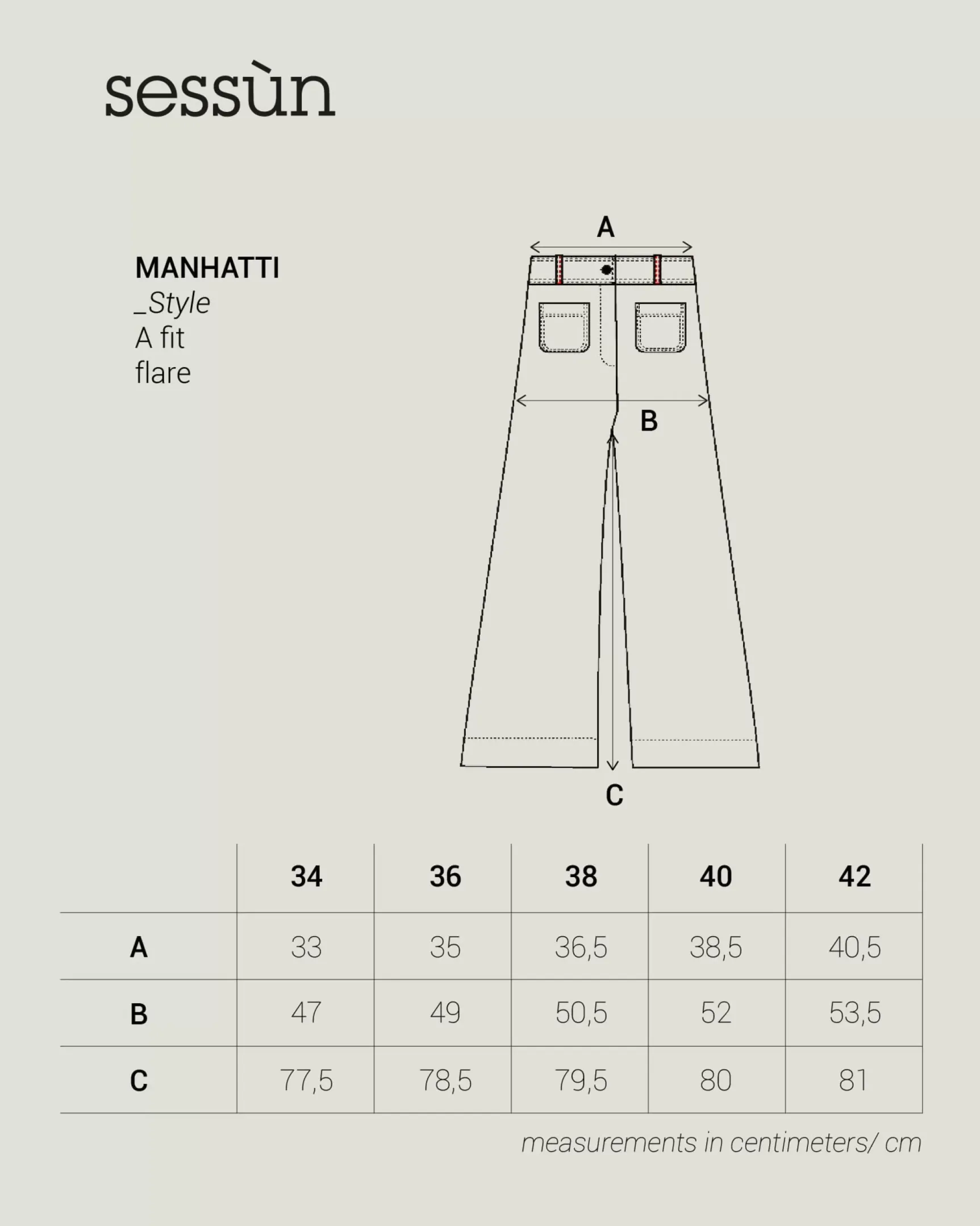 sessùn

MANHATTI
_Style
A fit
flare

A

B

C

|  | 34 | 36 | 38 | 40 | 42 |
|---|---|---|---|---|---|
| A | 33 | 35 | 36,5 | 38,5 | 40,5 |
| B | 47 | 49 | 50,5 | 52 | 53,5 |
| C | 77,5 | 78,5 | 79,5 | 80 | 81 |

measurements in centimeters/ cm